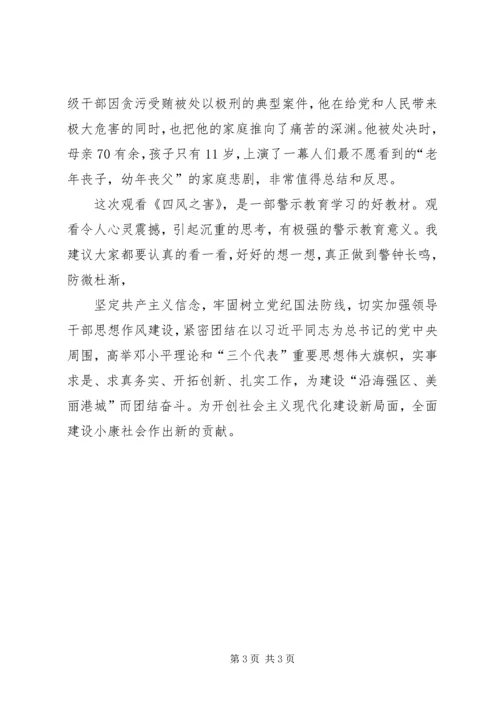 级干部因贪污受贿被处以极刑的典型案件，他在给党和人民带来极大危害的同时，也把他的家庭推向了痛苦的深渊。他被处决时，母亲70有余，孩子只有11岁，上演了一幕人们最不愿看到的“老年丧子，幼年丧父”的家庭悲剧，非常值得总结和反思。

这次观看《四风之害》，是一部警示教育学习的好教材。观看令人心灵震撼，引起沉重的思考，有极强的警示教育意义。我建议大家都要认真的看一看，好好的想一想，真正做到警钟长鸣，防微杜渐，

坚定共产主义信念，牢固树立党纪国法防线，切实加强领导干部思想作风建设，紧密团结在以习近平同志为总书记的党中央周围，高举邓小平理论和“三个代表”重要思想伟大旗帜，实事求是、求真务实、开拓创新、扎实工作，为建设“沿海强区、美丽港城”而团结奋斗。为开创社会主义现代化建设新局面，全面建设小康社会作出新的贡献。

第3页 共3页